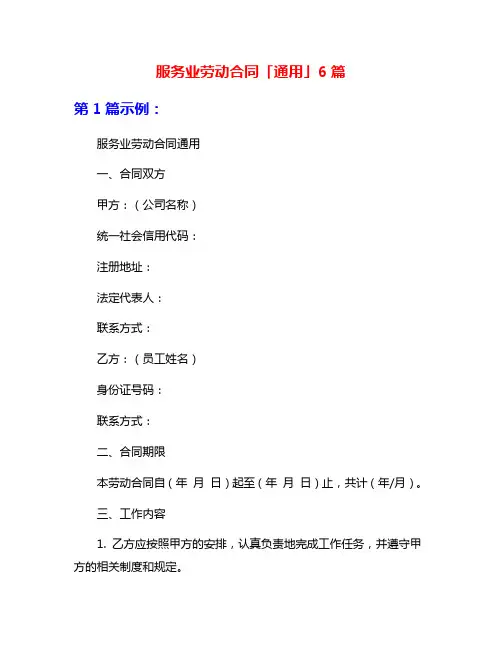 服务业劳动合同「通用」6 篇

第 1 篇示例：

服务业劳动合同通用

一、合同双方

甲方：（公司名称）

统一社会信用代码：

注册地址：

法定代表人：

联系方式：

乙方：（员工姓名）

身份证号码：

联系方式：

二、合同期限

本劳动合同自（年 月 日）起至（年 月 日）止，共计（年/月）。

三、工作内容

1. 乙方应按照甲方的安排，认真负责地完成工作任务，并遵守甲方的相关制度和规定。